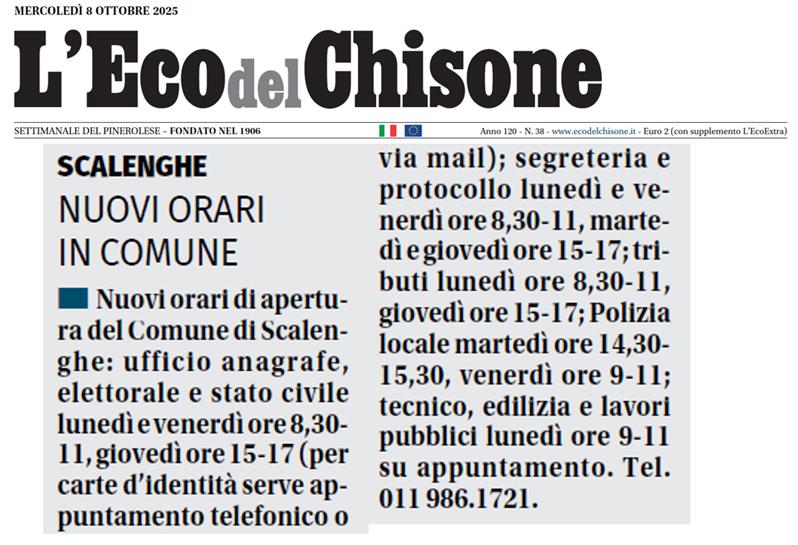 MERCOLEDÌ 8 OTTOBRE 2025

L'Eco del Chisone

SETTIMANALE DEL PINEROLESE - FONDATO NEL 1906

Anno 120 - N. 38 - www.ecodelchisone.it - Euro 2 (con supplemento L'EcoExtra)

SCALENGHE

NUOVI ORARI IN COMUNE

Nuovi orari di apertura del Comune di Scalenghe: ufficio anagrafe, elettorale e stato civile lunedì e venerdì ore 8,30-11, giovedì ore 15-17 (per carte d'identità serve appuntamento telefonico o via mail); segreteria e protocollo lunedì e venerdì ore 8,30-11, martedì e giovedì ore 15-17; tributi lunedì ore 8,30-11, giovedì ore 15-17; Polizia locale martedì ore 14,30-15,30, venerdì ore 9-11; tecnico, edilizia e lavori pubblici lunedì ore 9-11 su appuntamento. Tel. 011 986.1721.